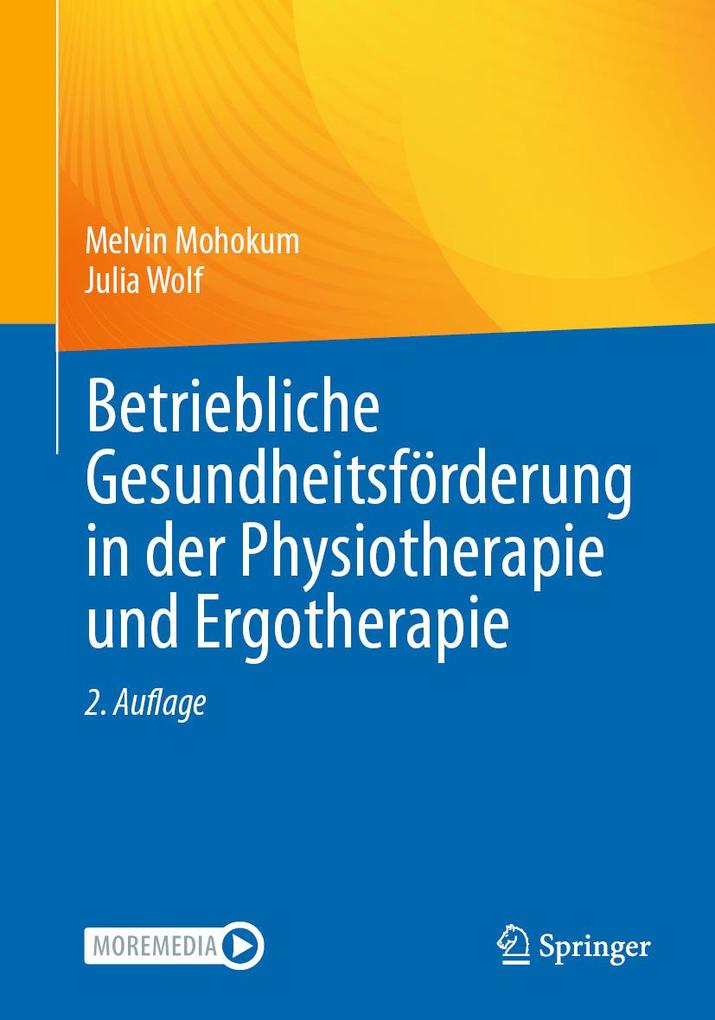 Melvin Mohokum
Julia Wolf

Betriebliche Gesundheitsförderung in der Physiotherapie und Ergotherapie

2. Auflage

MOREMEDIA

Springer